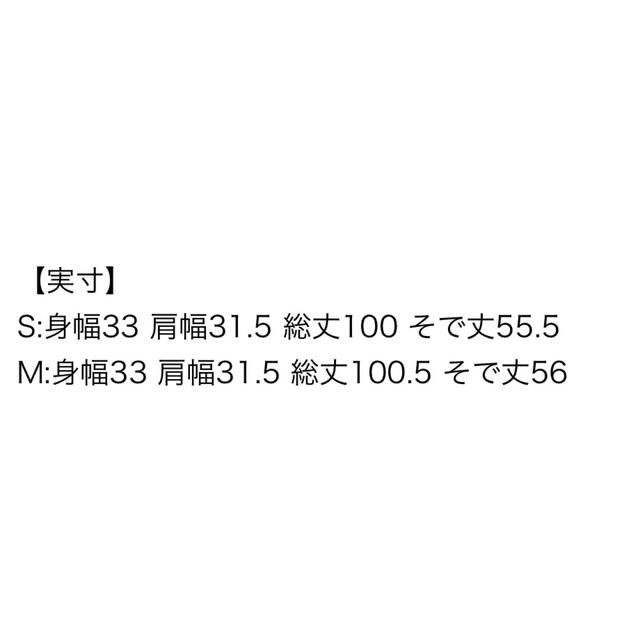 【実寸】
S:身幅33 肩幅31.5 総丈100 そで丈55.5
M:身幅33 肩幅31.5 総丈100.5 そで丈56